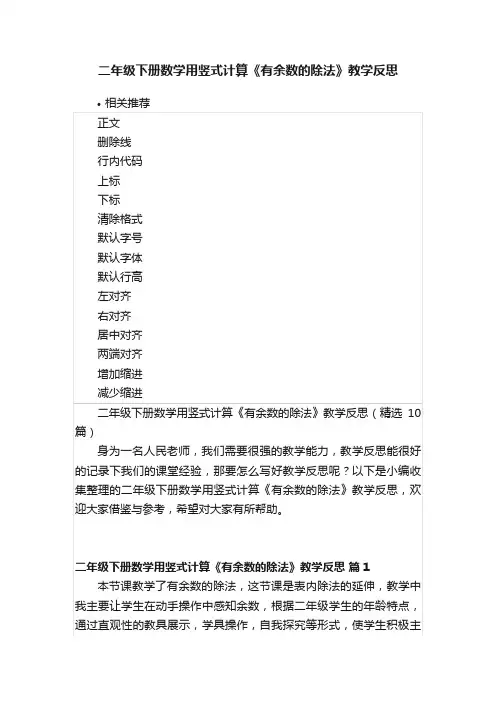 二年级下册数学用竖式计算《有余数的除法》教学反思

• 相关推荐

正文
删除线
行内代码
上标
下标
清除格式
默认字号
默认字体
默认行高
左对齐
右对齐
居中对齐
两端对齐
增加缩进
减少缩进

二年级下册数学用竖式计算《有余数的除法》教学反思（精选 10 篇）

身为一名人民老师，我们需要很强的教学能力，教学反思能很好的记录下我们的课堂经验，那要怎么写好教学反思呢？以下是小编收集整理的二年级下册数学用竖式计算《有余数的除法》教学反思，欢迎大家借鉴与参考，希望对大家有所帮助。

二年级下册数学用竖式计算《有余数的除法》教学反思 篇 1

本节课教学了有余数的除法，这节课是表内除法的延伸，教学中我主要让学生在动手操作中感知余数，根据二年级学生的年龄特点，通过直观性的教具展示，学具操作，自我探究等形式，使学生积极主